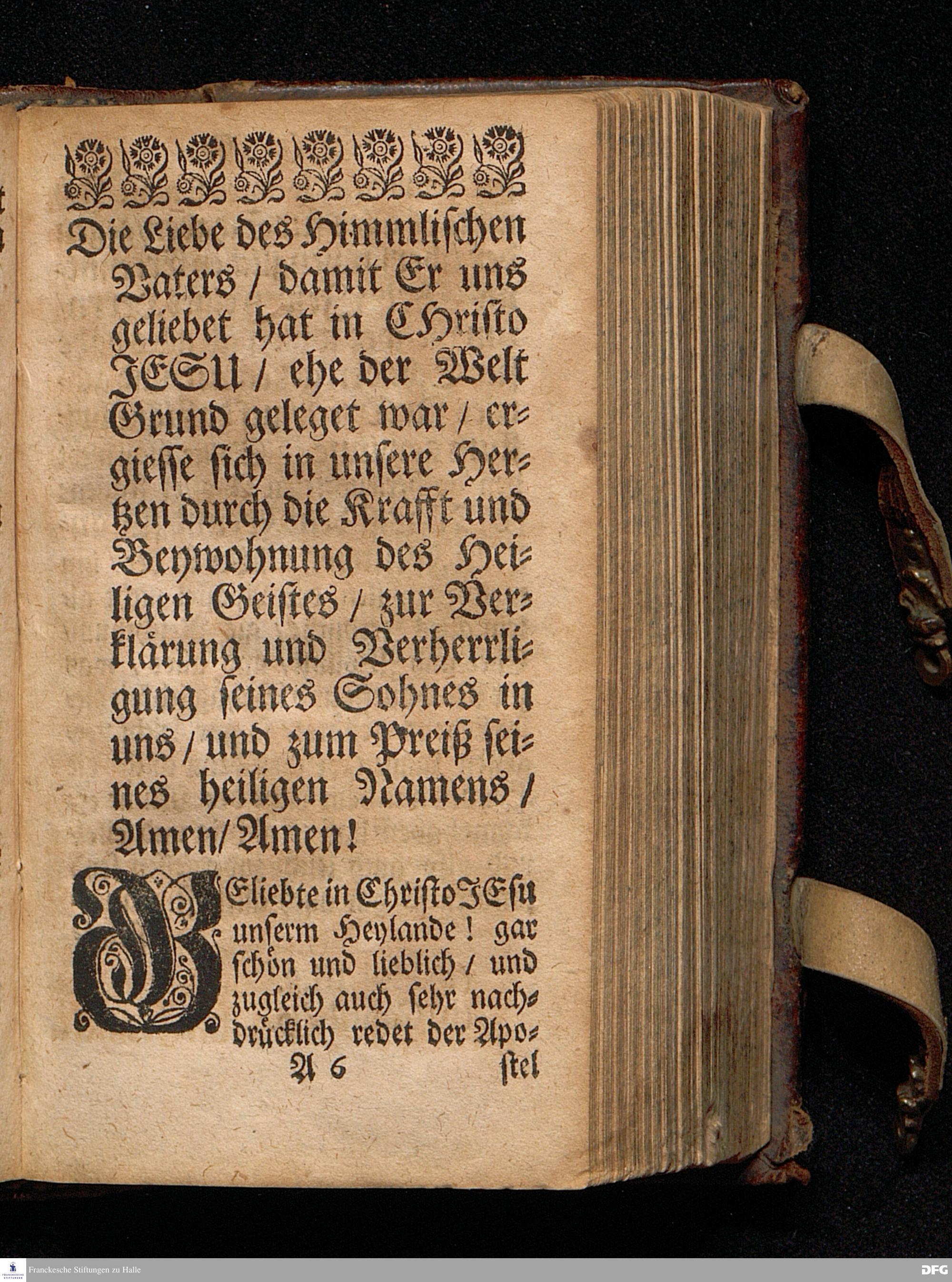 Die Liebe des Himmlischen Vaters / damit Er uns geliebet hat in CHristo JESU / ehe der Welt Grund geleget war / ergiesse sich in unsere Hertzen durch die Krafft und Beywohnung des Heiligen Geistes / zur Verklärung und Verherrligung seines Sohnes in uns / und zum Preiß seines heiligen Namens / Amen / Amen!

GEliebte in Christo JEsu unserm Heylande! gar schön und lieblich / und zugleich auch sehr nachdrücklich redet der Apo-
A 6 stel

Franckesche Stiftungen zu Halle

DFG